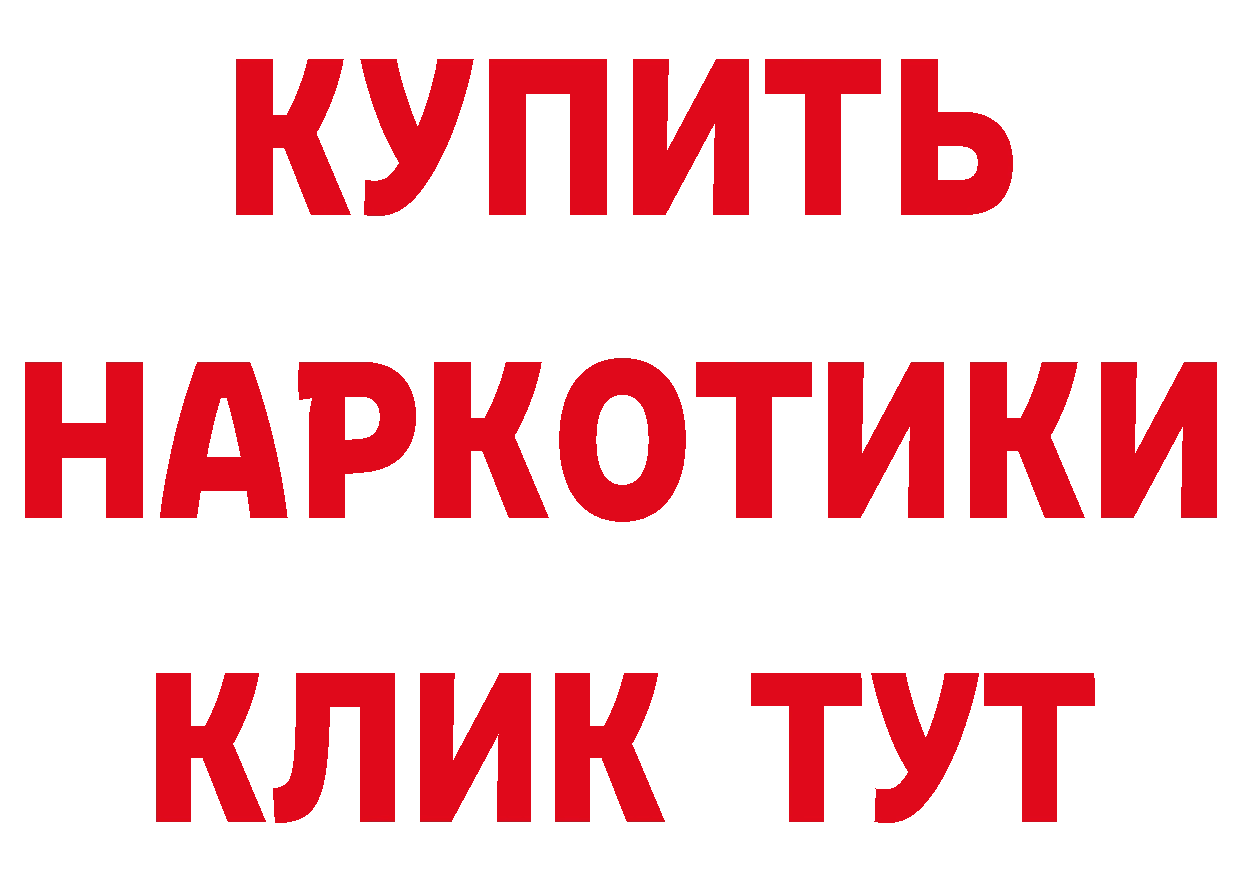 КУПИТЬ
НАРКОТИКИ
КЛИК ТУТ